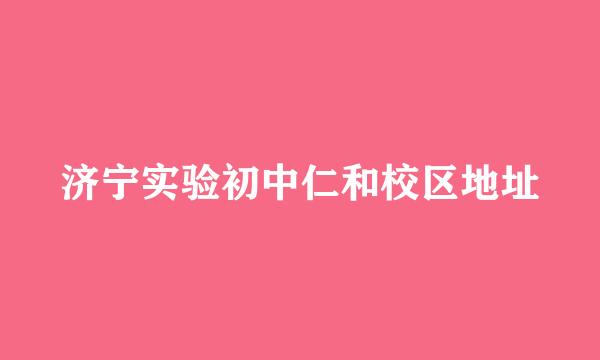 济宁实验初中仁和校区地址